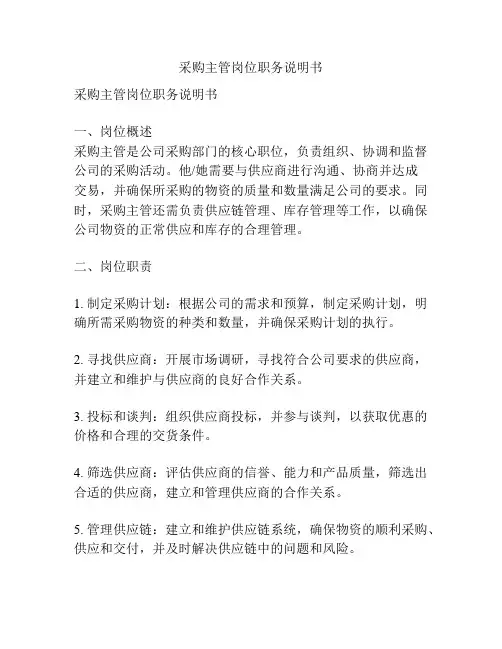 采购主管岗位职务说明书

采购主管岗位职务说明书

一、岗位概述
采购主管是公司采购部门的核心职位，负责组织、协调和监督公司的采购活动。他/她需要与供应商进行沟通、协商并达成交易，并确保所采购的物资的质量和数量满足公司的要求。同时，采购主管还需负责供应链管理、库存管理等工作，以确保公司物资的正常供应和库存的合理管理。

二、岗位职责

1. 制定采购计划：根据公司的需求和预算，制定采购计划，明确所需采购物资的种类和数量，并确保采购计划的执行。

2. 寻找供应商：开展市场调研，寻找符合公司要求的供应商，并建立和维护与供应商的良好合作关系。

3. 投标和谈判：组织供应商投标，并参与谈判，以获取优惠的价格和合理的交货条件。

4. 筛选供应商：评估供应商的信誉、能力和产品质量，筛选出合适的供应商，建立和管理供应商的合作关系。

5. 管理供应链：建立和维护供应链系统，确保物资的顺利采购、供应和交付，并及时解决供应链中的问题和风险。